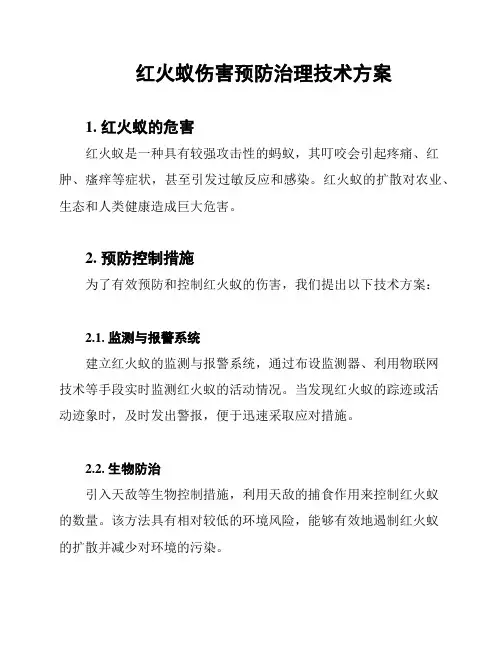 红火蚁伤害预防治理技术方案

1. 红火蚁的危害

红火蚁是一种具有较强攻击性的蚂蚁，其叮咬会引起疼痛、红肿、瘙痒等症状，甚至引发过敏反应和感染。红火蚁的扩散对农业、生态和人类健康造成巨大危害。

2. 预防控制措施

为了有效预防和控制红火蚁的伤害，我们提出以下技术方案：

2.1. 监测与报警系统

建立红火蚁的监测与报警系统，通过布设监测器、利用物联网技术等手段实时监测红火蚁的活动情况。当发现红火蚁的踪迹或活动迹象时，及时发出警报，便于迅速采取应对措施。

2.2. 生物防治

引入天敌等生物控制措施，利用天敌的捕食作用来控制红火蚁的数量。该方法具有相对较低的环境风险，能够有效地遏制红火蚁的扩散并减少对环境的污染。